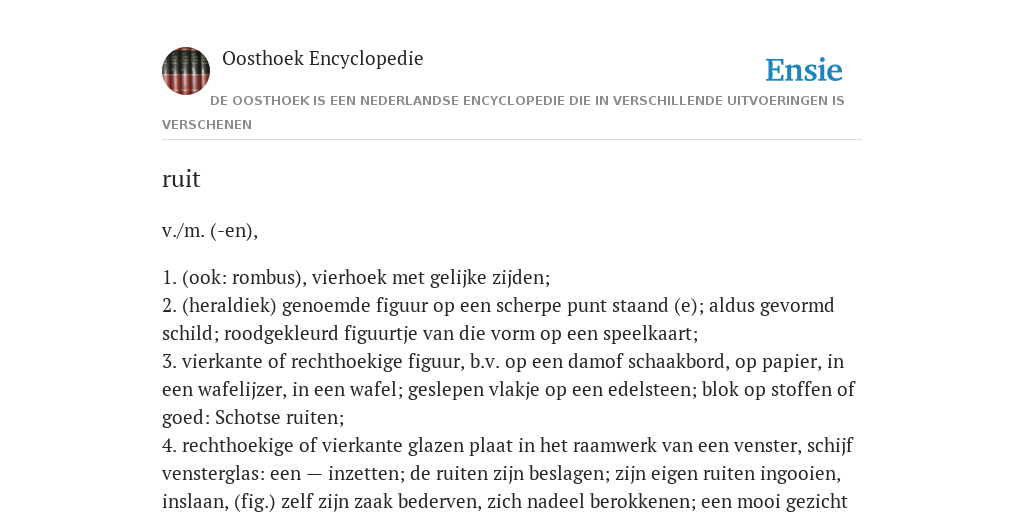 Oosthoek Encyclopedie

Ensie

DE OOSTHOEK IS EEN NEDERLANDSE ENCYCLOPEDIE DIE IN VERSCHILLENDE UITVOERINGEN IS VERSCHENEN

ruit

v./m. (-en),

1. (ook: rombus), vierhoek met gelijke zijden;
2. (heraldiek) genoemde figuur op een scherpe punt staand (e); aldus gevormd schild; roodgekleurd figuurtje van die vorm op een speelkaart;
3. vierkante of rechthoekige figuur, b.v. op een damof schaakbord, op papier, in een wafelijzer, in een wafel; geslepen vlakje op een edelsteen; blok op stoffen of goed: Schotse ruiten;
4. rechthoekige of vierkante glazen plaat in het raamwerk van een venster, schijf vensterglas: een — inzetten; de ruiten zijn beslagen; zijn eigen ruiten ingooien, inslaan, (fig.) zelf zijn zaak bederven, zich nadeel berokkenen; een mooi gezicht